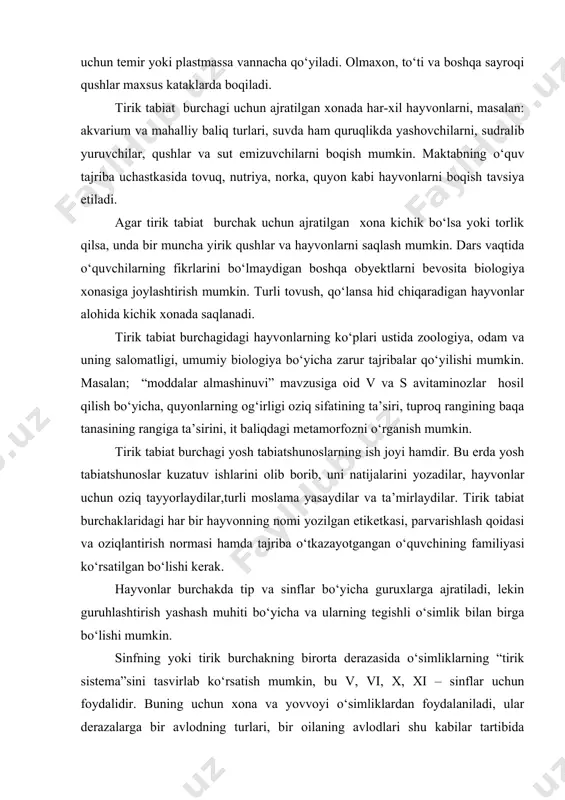 uchun temir yoki plastmassa vannacha qo‘yiladi. Olmaxon, to‘ti va boshqa sayroqi qushlar maxsus kataklarda boqiladi.

Tirik tabiat burchagi uchun ajratilgan xonada har-xil hayvonlarni, masalan: akvarium va mahalliy baliq turlari, suvda ham quruqlikda yashovchilarni, sudralib yuruvchilar, qushlar va sut emizuvchilarni boqish mumkin. Maktabning o‘quv tajriba uchastkasida tovuq, nutriya, norka, quyon kabi hayvonlarni boqish tavsiya etiladi.

Agar tirik tabiat burchak uchun ajratilgan xona kichik bo‘lsa yoki torlik qilsa, unda bir muncha yirik qushlar va hayvonlarni saqlash mumkin. Dars vaqtida o‘quvchilarning fikrlarini bo‘lmaydigan boshqa obyektlarni bevosita biologiya xonasiga joylashtirish mumkin. Turli tovush, qo‘lansa hid chiqaradigan hayvonlar alohida kichik xonada saqlanadi.

Tirik tabiat burchagidagi hayvonlarning ko‘plari ustida zoologiya, odam va uning salomatligi, umumiy biologiya bo‘yicha zarur tajribalar qo‘yilishi mumkin. Masalan; “moddalar almashinuvi” mavzusiga oid V va S avitaminozlar hosil qilish bo‘yicha, quyonlarning og‘irligi oziq sifatining ta’siri, tuproq rangining baqa tanasining rangiga ta’sirini, it baliqdagi metamorfozni o‘rganish mumkin.

Tirik tabiat burchagi yosh tabiatshunoslarning ish joyi hamdir. Bu erda yosh tabiatshunoslar kuzatuv ishlarini olib borib, uni natijalarini yozadilar, hayvonlar uchun oziq tayyorlaydilar,turli moslama yasaydilar va ta’mirlaydilar. Tirik tabiat burchaklaridagi har bir hayvonning nomi yozilgan etiketkasi, parvarishlash qoidasi va oziqlantirish normasi hamda tajriba o‘tkazayotgangan o‘quvchining familiyasi ko‘rsatilgan bo‘lishi kerak.

Hayvonlar burchakda tip va sinflar bo‘yicha guruxlarga ajratiladi, lekin guruhlashtirish yashash muhiti bo‘yicha va ularning tegishli o‘simlik bilan birga bo‘lishi mumkin.

Sinfning yoki tirik burchakning birorta derazasida o‘simliklarning “tirik sistema”sini tasvirlab ko‘rsatish mumkin, bu V, VI, X, XI – sinflar uchun foydalidir. Buning uchun xona va yovvoyi o‘simliklardan foydalaniladi, ular derazalarga bir avlodning turlari, bir oilaning avlodlari shu kabilar tartibida